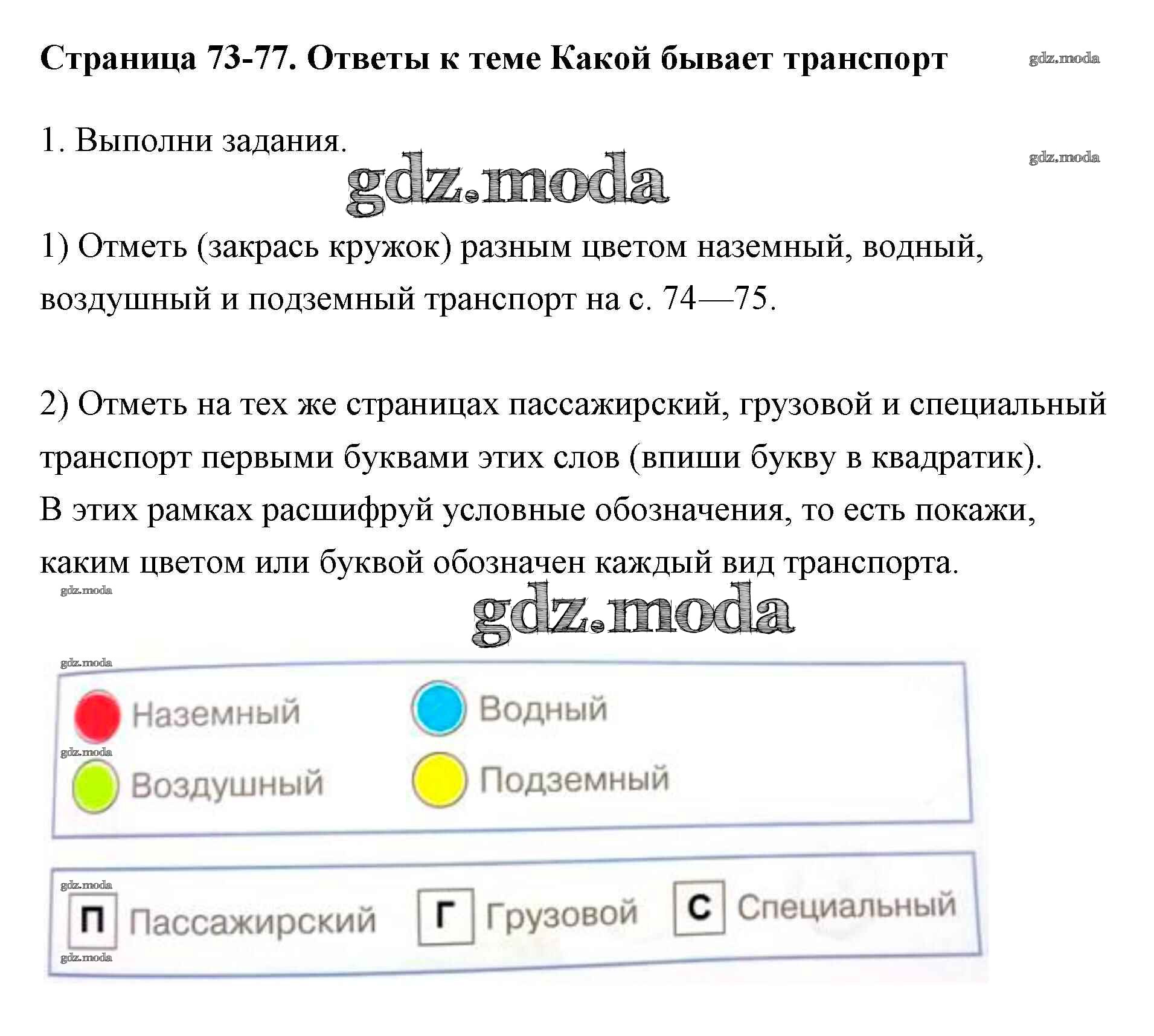 Страница 73-77. Ответы к теме Какой бывает транспорт

gdz.moda

1. Выполни задания.

gdz.moda

gdz.moda

1) Отметь (закрась кружок) разным цветом наземный, водный, воздушный и подземный транспорт на с. 74—75.

2) Отметь на тех же страницах пассажирский, грузовой и специальный транспорт первыми буквами этих слов (впиши букву в квадратик). В этих рамках расшифруй условные обозначения, то есть покажи, каким цветом или буквой обозначен каждый вид транспорта.

gdz.moda

gdz.moda

gdz.moda

Наземный Водный

gdz.moda

Воздушный Подземный

gdz.moda

П Пассажирский Г Грузовой С Специальный

gdz.moda